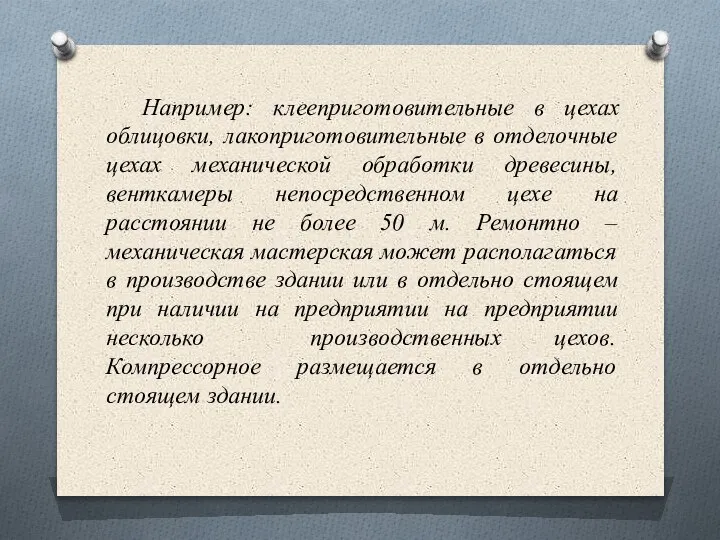 Например: клееприготовительные в цехах облицовки, лакоприготовительные в отделочные цехах механической обработки древесины, венткамеры непосредственном цехе на расстоянии не более 50 м. Ремонтно – механическая мастерская может располагаться в производстве здании или в отдельно стоящем при наличии на предприятии на предприятии несколько производственных цехов. Компрессорное размещается в отдельно стоящем здании.